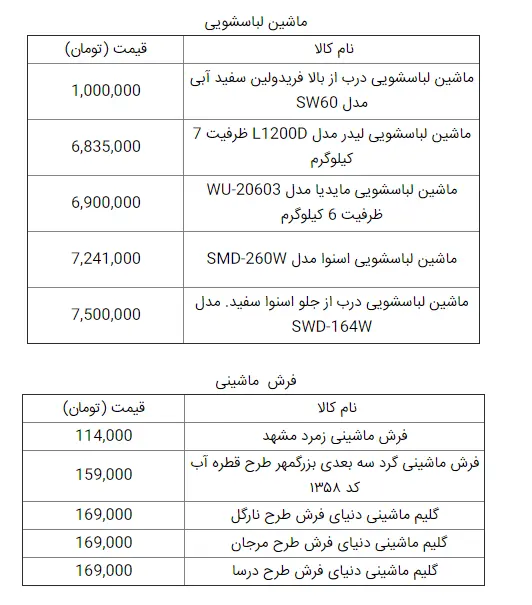 ماشین لباسشویی

| نام کالا | قیمت (تومان) |
|---|---|
| ماشین لباسشویی درب از بالا فریدولین سفید آبی مدل SW60 | 1,000,000 |
| ماشین لباسشویی لیدر مدل L1200D ظرفیت 7 کیلوگرم | 6,835,000 |
| ماشین لباسشویی مایدیا مدل WU-20603 ظرفیت 6 کیلوگرم | 6,900,000 |
| ماشین لباسشویی اسنوا مدل SMD-260W | 7,241,000 |
| ماشین لباسشویی درب از جلو اسنوا سفید. مدل SWD-164W | 7,500,000 |

فرش ماشینی

| نام کالا | قیمت (تومان) |
|---|---|
| فرش ماشینی زمرد مشهد | 114,000 |
| فرش ماشینی گرد سه بعدی بزرگمهر طرح قطره آب کد ۱۳۵۸ | 159,000 |
| گلیم ماشینی دنیای فرش طرح نارگل | 169,000 |
| گلیم ماشینی دنیای فرش طرح مرجان | 169,000 |
| گلیم ماشینی دنیای فرش طرح درسا | 169,000 |